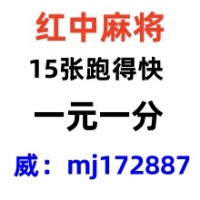 红中麻将

15张跑得快

一元一分

威：mj172887